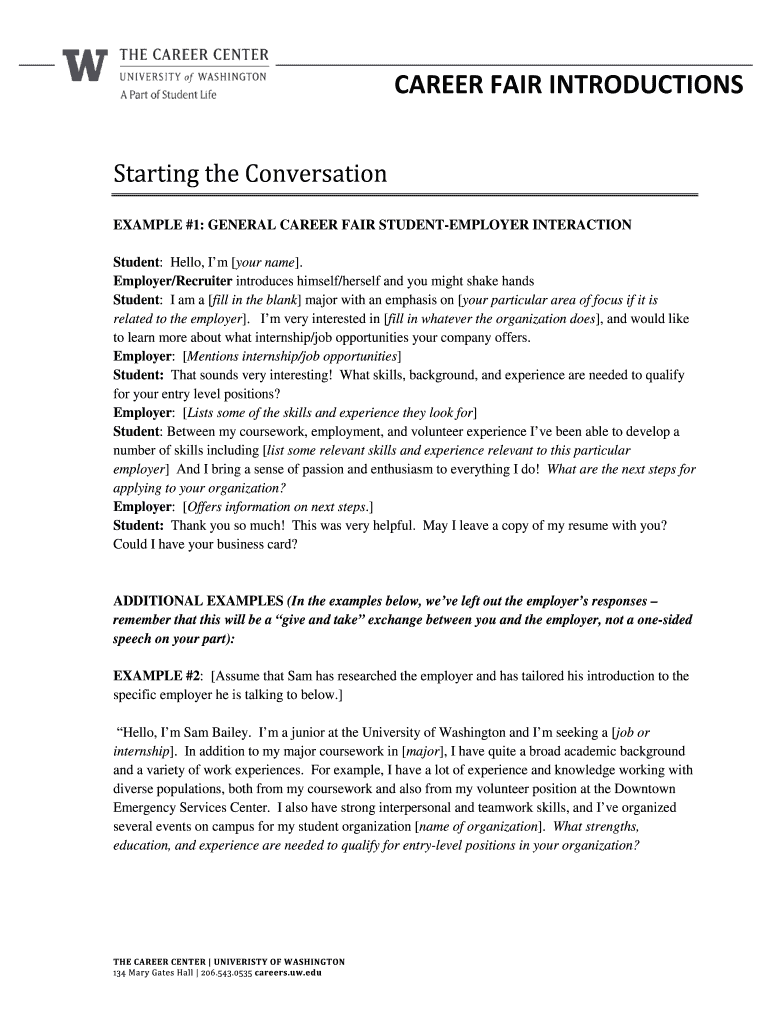 W THE CAREER CENTER
UNIVERSITY of WASHINGTON
A Part of Student Life

CAREER FAIR INTRODUCTIONS

Starting the Conversation

EXAMPLE #1: GENERAL CAREER FAIR STUDENT-EMPLOYER INTERACTION

Student: Hello, I'm [your name].
Employer/Recruiter introduces himself/herself and you might shake hands
Student: I am a [fill in the blank] major with an emphasis on [your particular area of focus if it is related to the employer]. I'm very interested in [fill in whatever the organization does], and would like to learn more about what internship/job opportunities your company offers.
Employer: [Mentions internship/job opportunities]
Student: That sounds very interesting! What skills, background, and experience are needed to qualify for your entry level positions?
Employer: [Lists some of the skills and experience they look for]
Student: Between my coursework, employment, and volunteer experience I've been able to develop a number of skills including [list some relevant skills and experience relevant to this particular employer] And I bring a sense of passion and enthusiasm to everything I do! What are the next steps for applying to your organization?
Employer: [Offers information on next steps.]
Student: Thank you so much! This was very helpful. May I leave a copy of my resume with you? Could I have your business card?

ADDITIONAL EXAMPLES (In the examples below, we've left out the employer's responses – remember that this will be a "give and take" exchange between you and the employer, not a one-sided speech on your part):

EXAMPLE #2: [Assume that Sam has researched the employer and has tailored his introduction to the specific employer he is talking to below.]

"Hello, I'm Sam Bailey. I'm a junior at the University of Washington and I'm seeking a [job or internship]. In addition to my major coursework in [major], I have quite a broad academic background and a variety of work experiences. For example, I have a lot of experience and knowledge working with diverse populations, both from my coursework and also from my volunteer position at the Downtown Emergency Services Center. I also have strong interpersonal and teamwork skills, and I've organized several events on campus for my student organization [name of organization]. What strengths, education, and experience are needed to qualify for entry-level positions in your organization?

THE CAREER CENTER | UNIVERISTY OF WASHINGTON
134 Mary Gates Hall | 206.543.0535 careers.uw.edu